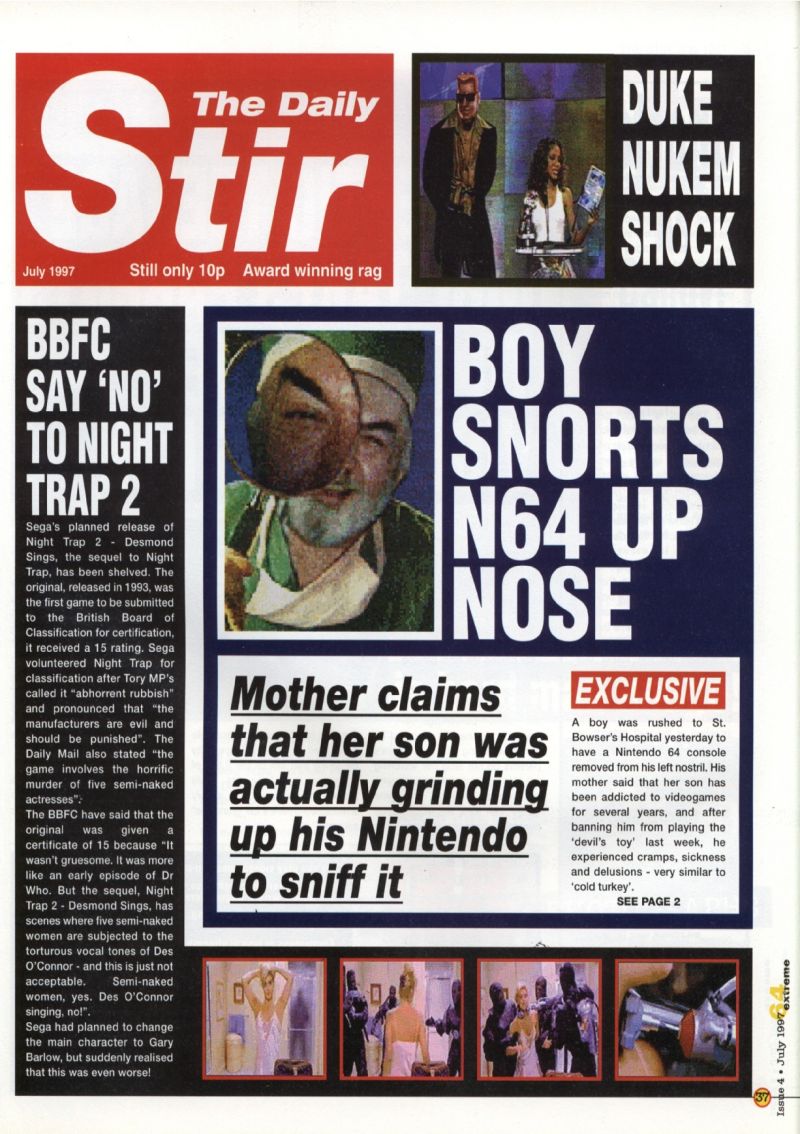 The Daily Stir

July 1997 Still only 10p Award winning rag

DUKE NUKEM SHOCK

BBFC SAY 'NO' TO NIGHT TRAP 2

Sega's planned release of Night Trap 2 - Desmond Sings, the sequel to Night Trap, has been shelved. The original, released in 1993, was the first game to be submitted to the British Board of Classification for certification, it received a 15 rating. Sega volunteered Night Trap for classification after Tory MP's called it "abhorrent rubbish" and pronounced that "the manufacturers are evil and should be punished". The Daily Mail also stated "the game involves the horrific murder of five semi-naked actresses".

The BBFC have said that the original was given a certificate of 15 because "It wasn't gruesome. It was more like an early episode of Dr Who. But the sequel, Night Trap 2 - Desmond Sings, has scenes where five semi-naked women are subjected to the torturous vocal tones of Des O'Connor - and this is just not acceptable. Semi-naked women, yes. Des O'Connor singing, no!".

Sega had planned to change the main character to Gary Barlow, but suddenly realised that this was even worse!

BOY SNORTS N64 UP NOSE

Mother claims that her son was actually grinding up his Nintendo to sniff it

EXCLUSIVE

A boy was rushed to St. Bowser's Hospital yesterday to have a Nintendo 64 console removed from his left nostril. His mother said that her son has been addicted to videogames for several years, and after banning him from playing the 'devil's toy' last week, he experienced cramps, sickness and delusions - very similar to 'cold turkey'.

SEE PAGE 2

37 Issue 4 • July 1997 64 extreme